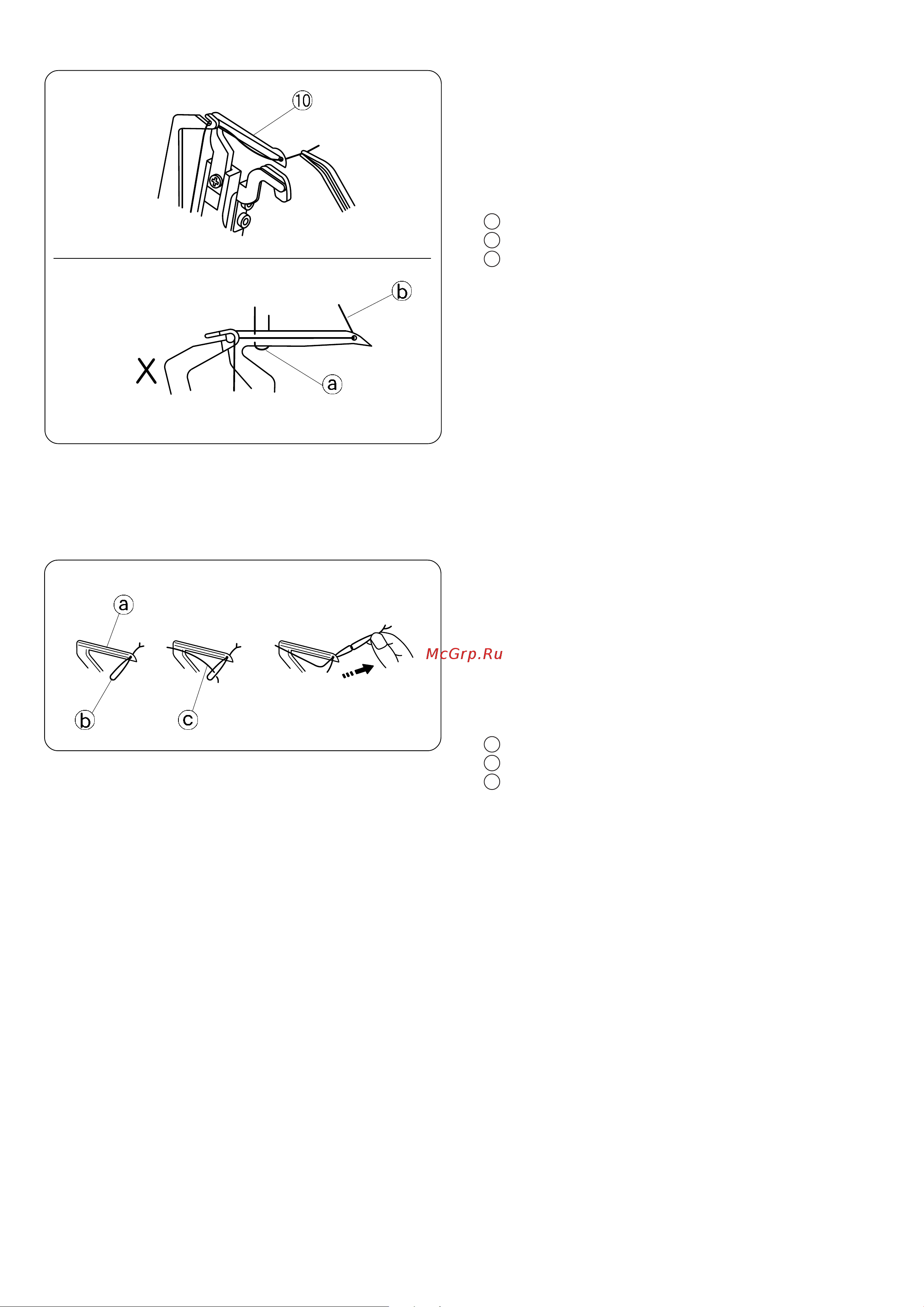 ⑩

ⓑ

X

ⓐ

ⓐ

ⓑ

ⓒ

McGrp.Ru